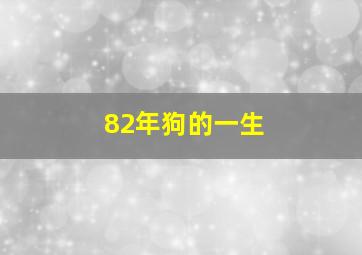 82年狗的一生